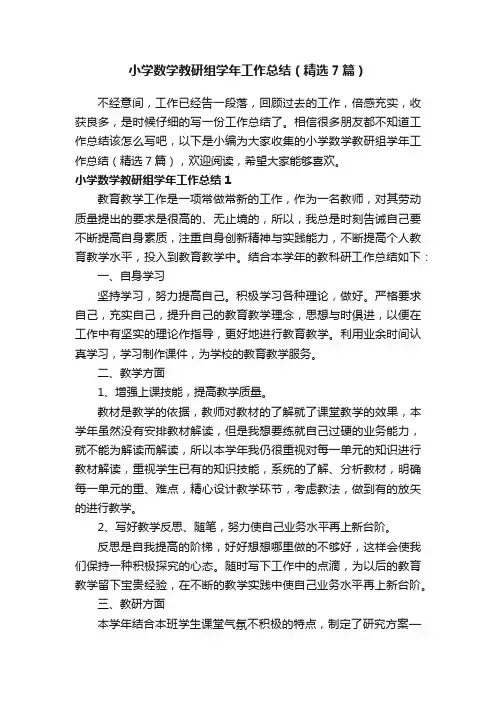 小学数学教研组学年工作总结（精选7篇）

不经意间，工作已经告一段落，回顾过去的工作，倍感充实，收获良多，是时候仔细的写一份工作总结了。相信很多朋友都不知道工作总结该怎么写吧，以下是小编为大家收集的小学数学教研组学年工作总结（精选7篇），欢迎阅读，希望大家能够喜欢。

小学数学教研组学年工作总结1

教育教学工作是一项常做常新的工作，作为一名教师，对其劳动质量提出的要求是很高的、无止境的，所以，我总是时刻告诫自己要不断提高自身素质，注重自身创新精神与实践能力，不断提高个人教育教学水平，投入到教育教学中。结合本学年的教科研工作总结如下：

一、自身学习

坚持学习，努力提高自己。积极学习各种理论，做好。严格要求自己，充实自己，提升自己的教育教学理念，思想与时俱进，以便在工作中有坚实的理论作指导，更好地进行教育教学。利用业余时间认真学习，学习制作课件，为学校的教育教学服务。

二、教学方面

1、增强上课技能，提高教学质量。

教材是教学的依据，教师对教材的了解就了课堂教学的效果，本学年虽然没有安排教材解读，但是我想要练就自己过硬的业务能力，就不能为解读而解读，所以本学年我仍很重视对每一单元的知识进行教材解读，重视学生已有的知识技能，系统的了解、分析教材，明确每一单元的重、难点，精心设计教学环节，考虑教法，做到有的放矢的进行教学。

2、写好教学反思、随笔，努力使自己业务水平再上新台阶。

反思是自我提高的阶梯，好好想想哪里做的不够好，这样会使我们保持一种积极探究的心态。随时写下工作中的点滴，为以后的教育教学留下宝贵经验，在不断的教学实践中使自己业务水平再上新台阶。

三、教研方面

本学年结合本班学生课堂气氛不积极的特点，制定了研究方案一